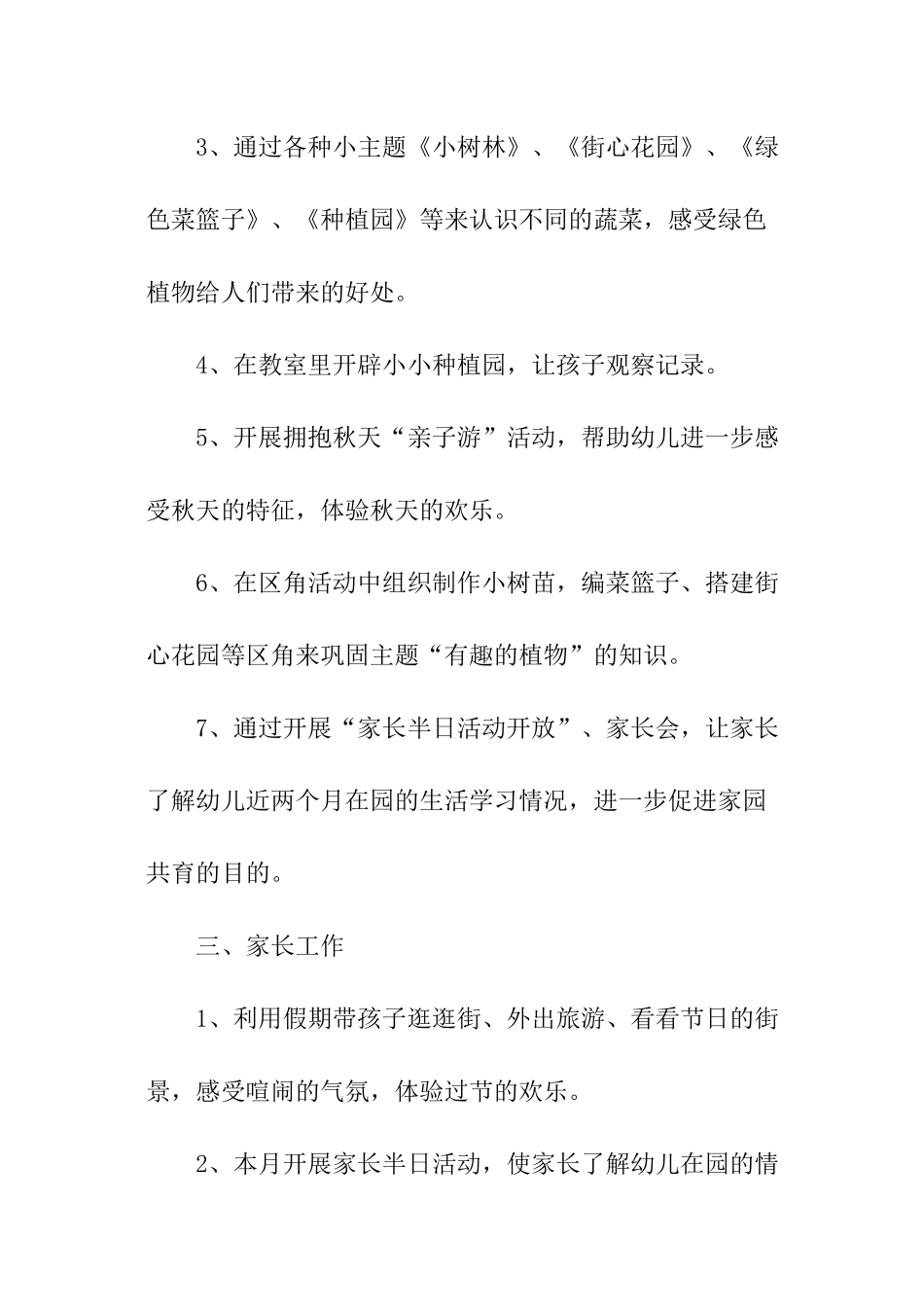 3、通过各种小主题《小树林》、《街心花园》、《绿色菜篮子》、《种植园》等来认识不同的蔬菜，感受绿色植物给人们带来的好处。

4、在教室里开辟小小种植园，让孩子观察记录。

5、开展拥抱秋天“亲子游”活动，帮助幼儿进一步感受秋天的特征，体验秋天的欢乐。

6、在区角活动中组织制作小树苗，编菜篮子、搭建街心花园等区角来巩固主题“有趣的植物”的知识。

7、通过开展“家长半日活动开放”、家长会，让家长了解幼儿近两个月在园的生活学习情况，进一步促进家园共育的目的。

三、家长工作

1、利用假期带孩子逛逛街、外出旅游、看看节日的街景，感受喧闹的气氛，体验过节的欢乐。

2、本月开展家长半日活动，使家长了解幼儿在园的情